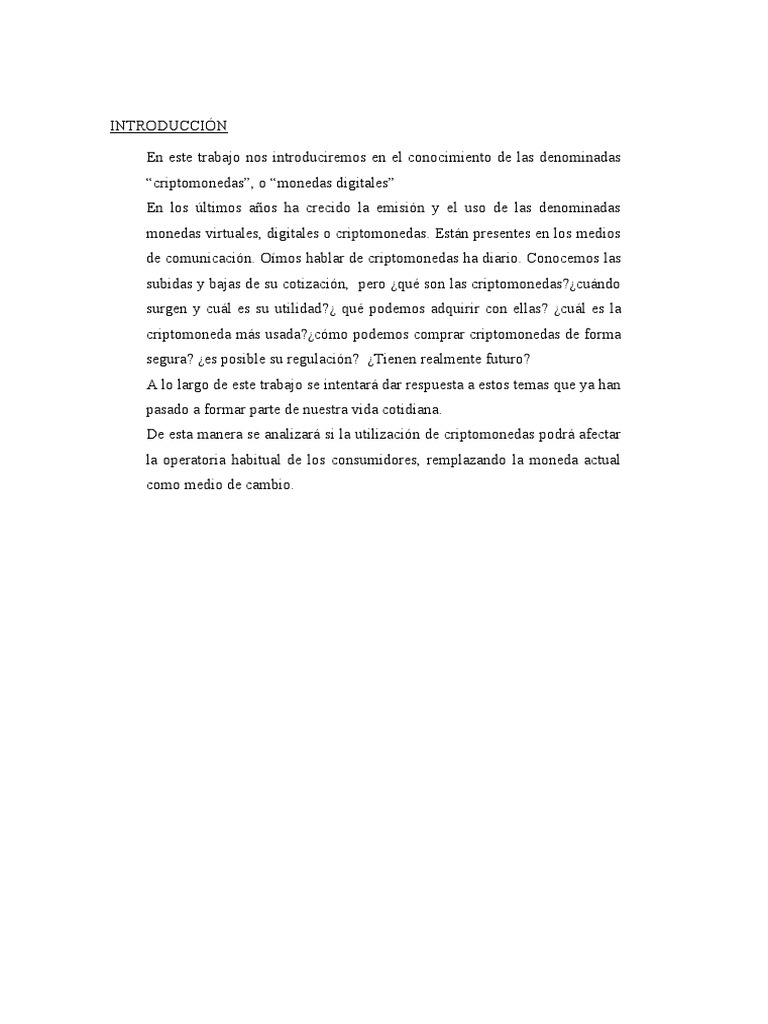 INTRODUCCIÓN

En este trabajo nos introduciremos en el conocimiento de las denominadas “criptomonedas”, o “monedas digitales”

En los últimos años ha crecido la emisión y el uso de las denominadas monedas virtuales, digitales o criptomonedas. Están presentes en los medios de comunicación. Oímos hablar de criptomonedas ha diario. Conocemos las subidas y bajas de su cotización, pero ¿qué son las criptomonedas?¿cuándo surgen y cuál es su utilidad?¿ qué podemos adquirir con ellas? ¿cuál es la criptomoneda más usada?¿cómo podemos comprar criptomonedas de forma segura? ¿es posible su regulación? ¿Tienen realmente futuro?

A lo largo de este trabajo se intentará dar respuesta a estos temas que ya han pasado a formar parte de nuestra vida cotidiana.

De esta manera se analizará si la utilización de criptomonedas podrá afectar la operatoria habitual de los consumidores, remplazando la moneda actual como medio de cambio.